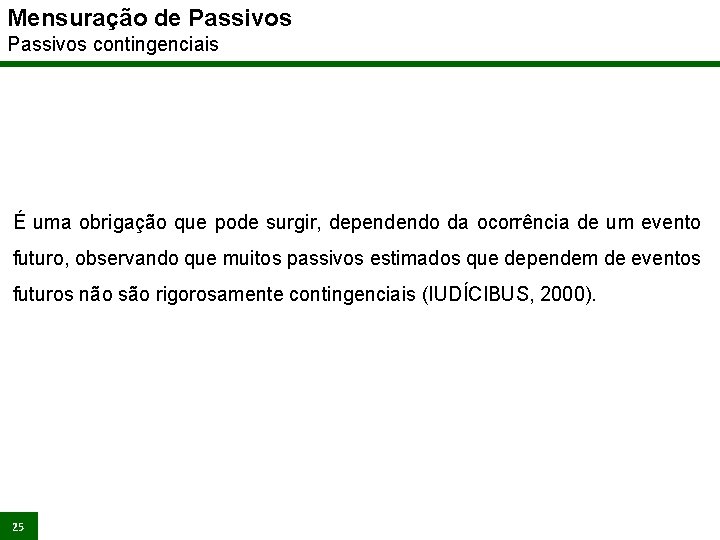 Mensuração de Passivos
Passivos contingenciais

É uma obrigação que pode surgir, dependendo da ocorrência de um evento futuro, observando que muitos passivos estimados que dependem de eventos futuros não são rigorosamente contingenciais (IUDÍCIBUS, 2000).

25